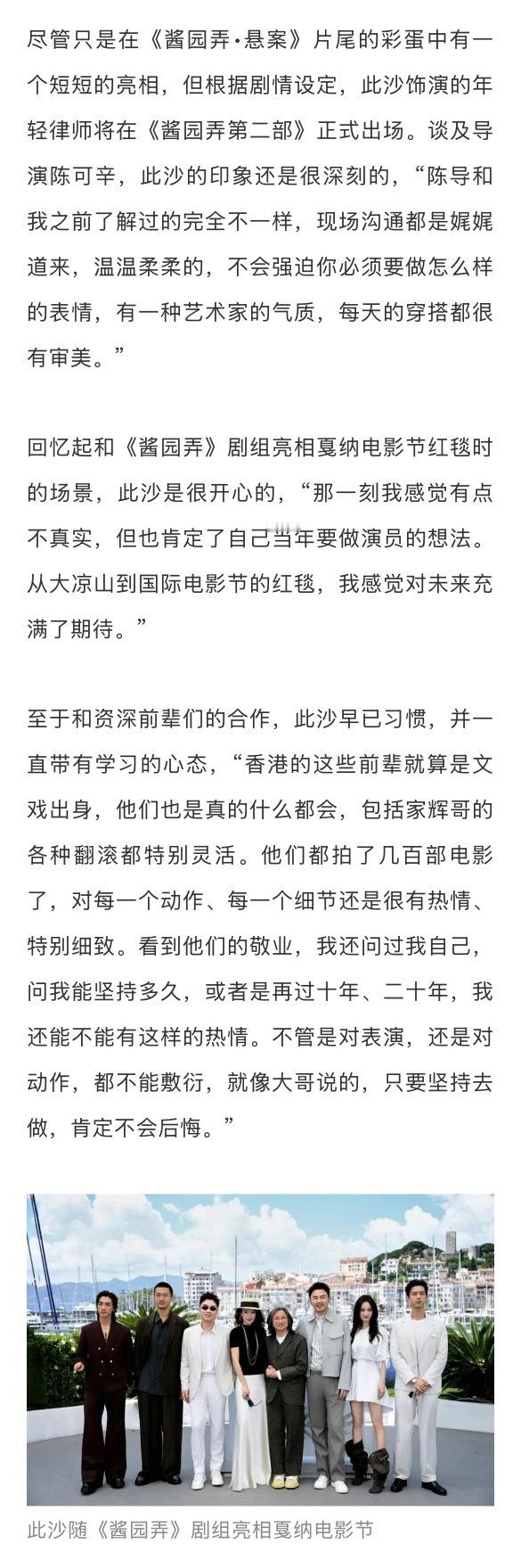 尽管只是在《酱园弄·悬案》片尾的彩蛋中有一个短短的亮相，但根据剧情设定，此沙饰演的年轻律师将在《酱园弄第二部》正式出场。谈及导演陈可辛，此沙的印象还是很深刻的，“陈导和我之前了解过的完全不一样，现场沟通都是娓娓道来，温温柔柔的，不会强迫你必须要做怎么样的表情，有一种艺术家的气质，每天的穿搭都很有审美。”

回忆起和《酱园弄》剧组亮相戛纳电影节红毯时的场景，此沙是很开心的，“那一刻我感觉有点不真实，但也肯定了自己当年要做演员的想法。从大凉山到国际电影节的红毯，我感觉对未来充满了期待。”

至于和资深前辈们的合作，此沙早已习惯，并一直带有学习的心态，“香港的这些前辈就算是文戏出身，他们也是真的什么都会，包括家辉哥的各种翻滚都特别灵活。他们都拍了几百部电影了，对每一个动作、每一个细节还是很有热情、特别细致。看到他们的敬业，我还问过我自己，问我能坚持多久，或者是再过十年、二十年，我还能不能有这样的热情。不管是对表演，还是对动作，都不能敷衍，就像大哥说的，只要坚持去做，肯定不会后悔。”

此沙随《酱园弄》剧组亮相戛纳电影节